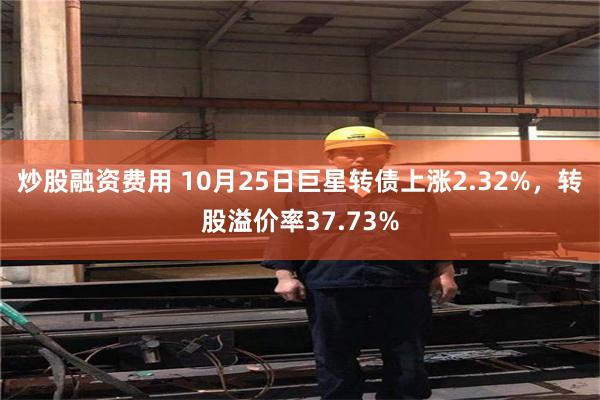 炒股融资费用 10月25日巨星转债上涨2.32%，转股溢价率37.73%